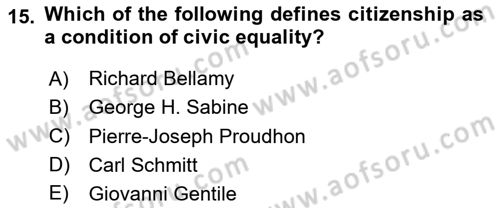 15. Which of the following defines citizenship as a condition of civic equality?

A) Richard Bellamy
B) George H. Sabine
C) Pierre-Joseph Proudhon
D) Carl Schmitt
E) Giovanni Gentile

www.aofsoru.com
www.aofsoru.com
www.aofsoru.com
www.aofsoru.com